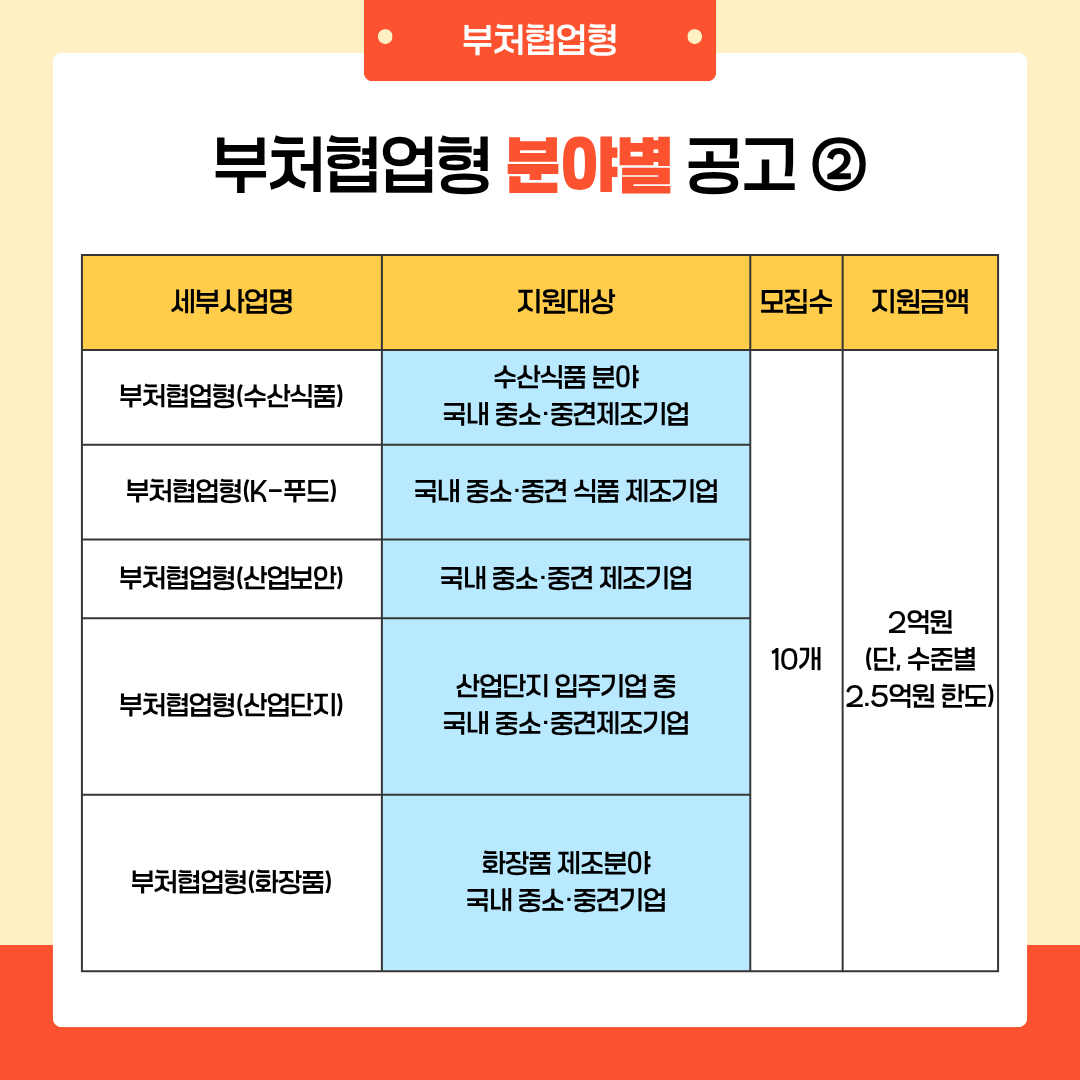 부처협업형

부처협업형 분야별 공고 ②

| 세부사업명 | 지원대상 | 모집수 | 지원금액 |
|---|---|---|---|
| 부처협업형(수산식품) | 수산식품 분야 국내 중소·중견제조기업 | 10개 | 2억원 (단, 수준별 2.5억원 한도) |
| 부처협업형(K-푸드) | 국내 중소·중견 식품 제조기업 | | |
| 부처협업형(산업보안) | 국내 중소·중견 제조기업 | | |
| 부처협업형(산업단지) | 산업단지 입주기업 중 국내 중소·중견제조기업 | | |
| 부처협업형(화장품) | 화장품 제조분야 국내 중소·중견기업 | | |